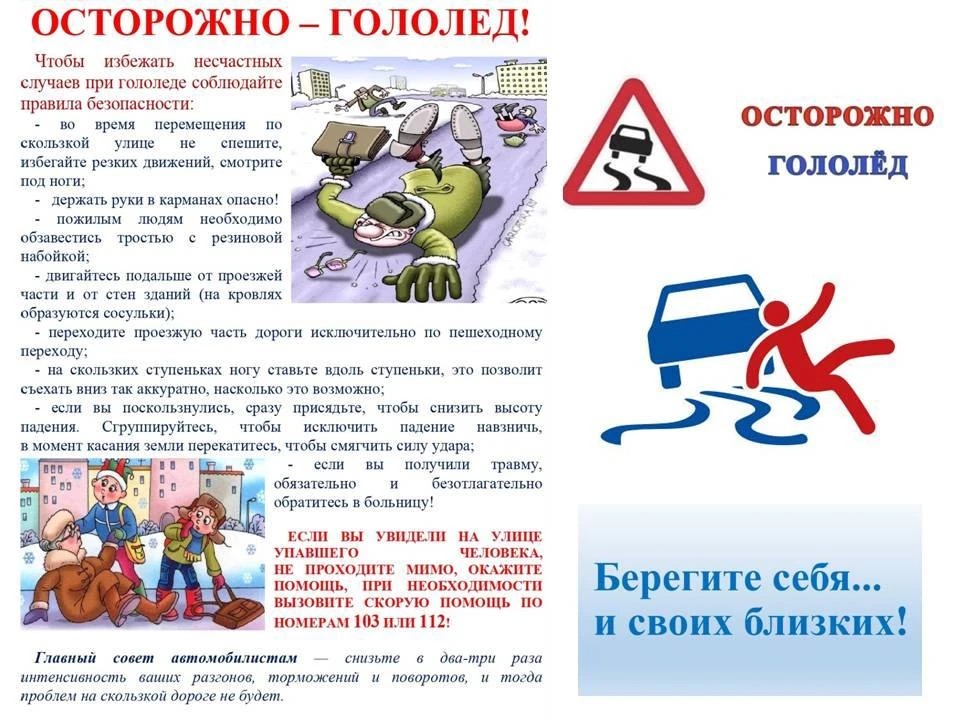 ОСТОРОЖНО – ГОЛОЛЕД!

Чтобы избежать несчастных случаев при гололеде соблюдайте правила безопасности:

- во время перемещения по скользкой улице не спешите, избегайте резких движений, смотрите под ноги;

- держать руки в карманах опасно!

- пожилым людям необходимо обзавестись тростью с резиновой набойкой;

- двигайтесь подальше от проезжей части и от стен зданий (на кровлях образуются сосульки);

- переходите проезжую часть дороги исключительно по пешеходному переходу;

- на скользких ступеньках ногу ставьте вдоль ступеньки, это позволит съехать вниз так аккуратно, насколько это возможно;

- если вы поскользнулись, сразу присядьте, чтобы снизить высоту падения. Сгруппируйтесь, чтобы исключить падение навзничь, в момент касания земли перекатитесь, чтобы смягчить силу удара;

- если вы получили травму, обязательно и безотлагательно обратитесь в больницу!

ЕСЛИ ВЫ УВИДЕЛИ НА УЛИЦЕ УПАВШЕГО ЧЕЛОВЕКА, НЕ ПРОХОДИТЕ МИМО, ОКАЖИТЕ ПОМОЩЬ, ПРИ НЕОБХОДИМОСТИ ВЫЗОВИТЕ СКОРУЮ ПОМОЩЬ ПО НОМЕРАМ 103 ИЛИ 112!

Главный совет автомобилистам — снизьте в два-три раза интенсивность ваших разгонов, торможений и поворотов, и тогда проблем на скользкой дороге не будет.

ОСТОРОЖНО
ГОЛОЛЁД

Берегите себя...
и своих близких!